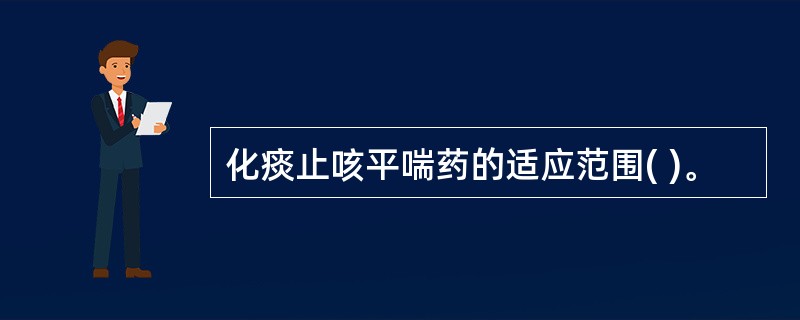 化痰止咳平喘药的适应范围( )。